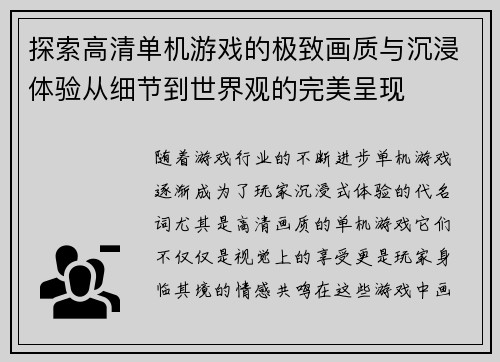 探索高清单机游戏的极致画质与沉浸体验从细节到世界观的完美呈现

随着游戏行业的不断进步单机游戏逐渐成为了玩家沉浸式体验的代名词尤其是高清画质的单机游戏它们不仅仅是视觉上的享受更是玩家身临其境的情感共鸣在这些游戏中画